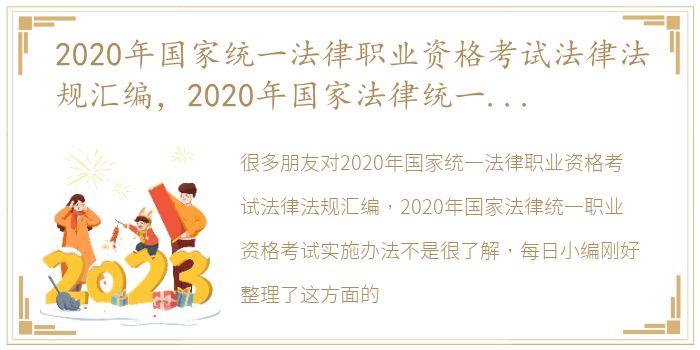 2020年国家统一法律职业资格考试法律法规汇编，2020年国家法律统一...

很多朋友对2020年国家统一法律职业资格考试法律法规汇编，2020年国家法律统一职业资格考试实施办法不是很了解，每日小编刚好整理了这方面的

2023